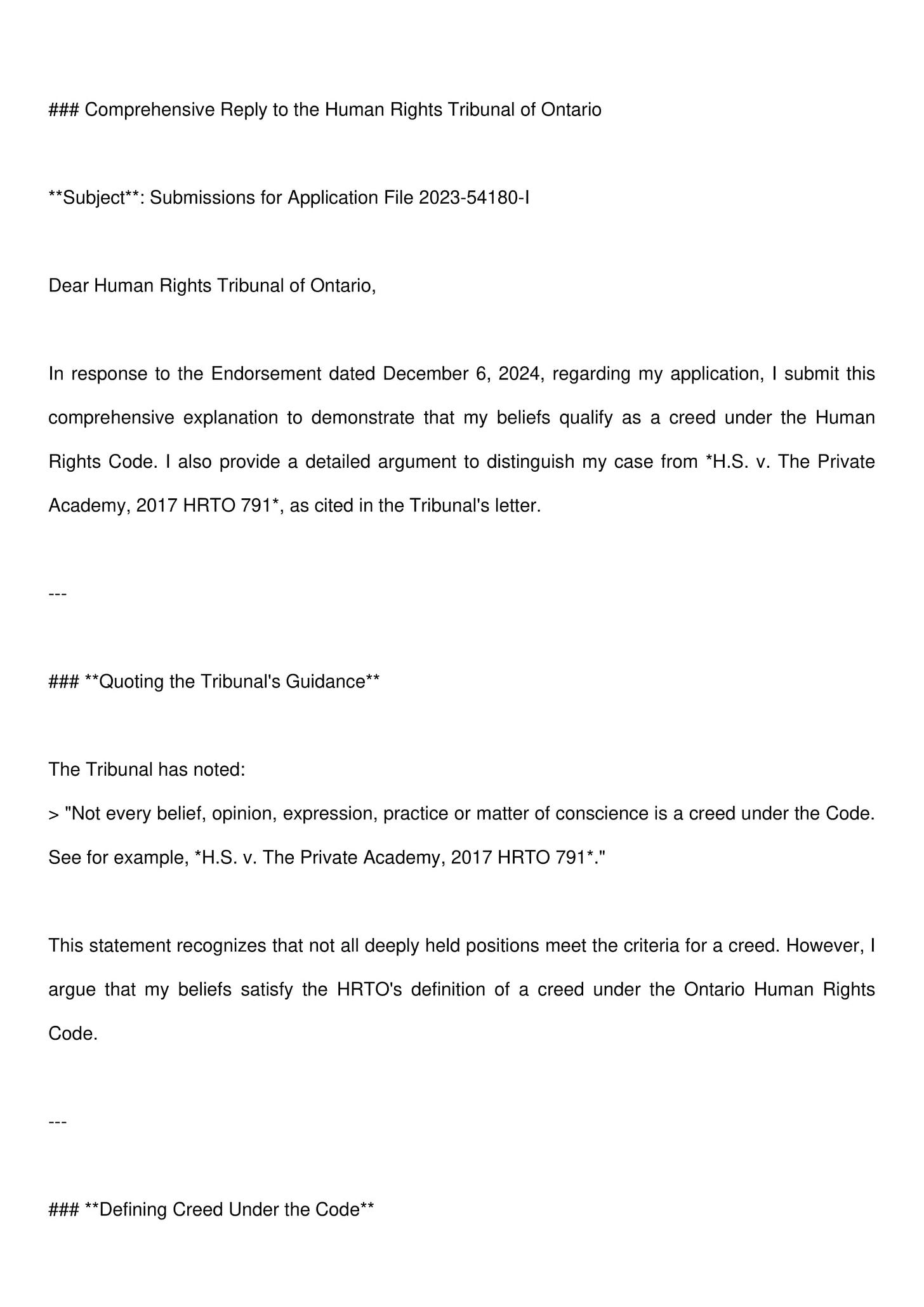 ### Comprehensive Reply to the Human Rights Tribunal of Ontario

**Subject**: Submissions for Application File 2023-54180-I

Dear Human Rights Tribunal of Ontario,

In response to the Endorsement dated December 6, 2024, regarding my application, I submit this comprehensive explanation to demonstrate that my beliefs qualify as a creed under the Human Rights Code. I also provide a detailed argument to distinguish my case from *H.S. v. The Private Academy, 2017 HRTO 791*, as cited in the Tribunal's letter.

---

### **Quoting the Tribunal's Guidance**

The Tribunal has noted:
> "Not every belief, opinion, expression, practice or matter of conscience is a creed under the Code. See for example, *H.S. v. The Private Academy, 2017 HRTO 791*."

This statement recognizes that not all deeply held positions meet the criteria for a creed. However, I argue that my beliefs satisfy the HRTO's definition of a creed under the Ontario Human Rights Code.

---

### **Defining Creed Under the Code**